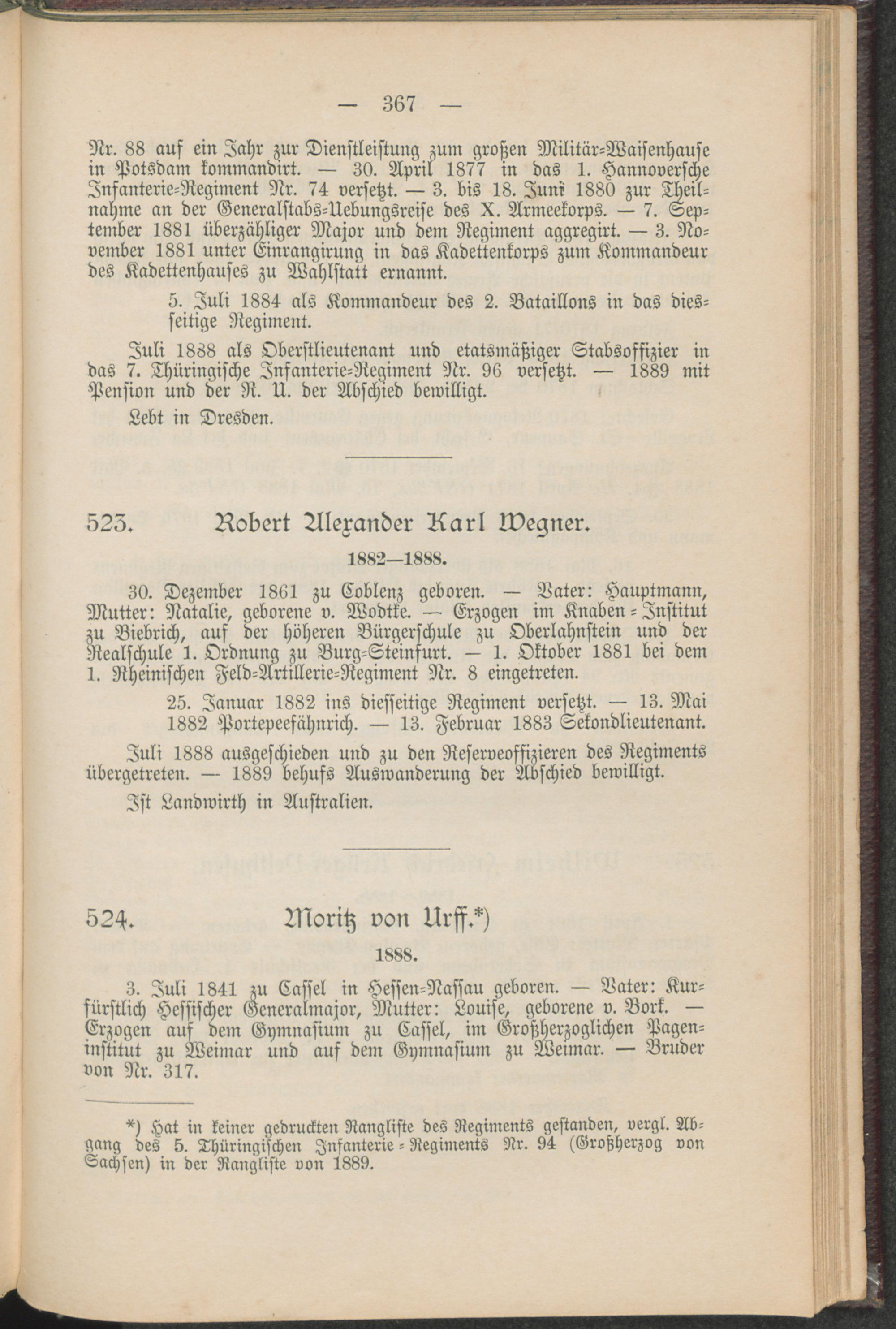 — 367 —

Nr. 88 auf ein Jahr zur Dienstleistung zum großen Militär-Waisenhause in Potsdam kommandirt. — 30. April 1877 in das 1. Hannoversche Infanterie-Regiment Nr. 74 versetzt. — 3. bis 18. Juni 1880 zur Theilnahme an der Generalstabs-Uebungsreise des X. Armeekorps. — 7. September 1881 überzähliger Major und dem Regiment aggregirt. — 3. November 1881 unter Einrangirung in das Kadettenkorps zum Kommandeur des Kadettenhauses zu Wahlstatt ernannt.

5. Juli 1884 als Kommandeur des 2. Bataillons in das diesseitige Regiment.

Juli 1888 als Oberstlieutenant und etatsmäßiger Stabsoffizier in das 7. Thüringische Infanterie-Regiment Nr. 96 versetzt. — 1889 mit Pension und der R. U. der Abschied bewilligt.

Lebt in Dresden.

523. Robert Alexander Karl Wegner.

1882—1888.

30. Dezember 1861 zu Coblenz geboren. — Vater: Hauptmann, Mutter: Natalie, geborene v. Wodtke. — Erzogen im Knaben-Institut zu Biebrich, auf der höheren Bürgerschule zu Oberlahnstein und der Realschule 1. Ordnung zu Burg-Steinfurt. — 1. Oktober 1881 bei dem 1. Rheinischen Feld-Artillerie-Regiment Nr. 8 eingetreten.

25. Januar 1882 ins diesseitige Regiment versetzt. — 13. Mai 1882 Portepeefähnrich. — 13. Februar 1883 Sekondlieutenant.

Juli 1888 ausgeschieden und zu den Reserveoffizieren des Regiments übergetreten. — 1889 behufs Auswanderung der Abschied bewilligt.

Ist Landwirth in Australien.

524. Moritz von Urff.*)

1888.

3. Juli 1841 zu Cassel in Hessen-Nassau geboren. — Vater: Kurfürstlich Hessischer Generalmajor, Mutter: Louise, geborene v. Bork. — Erzogen auf dem Gymnasium zu Cassel, im Großherzoglichen Pageninstitut zu Weimar und auf dem Gymnasium zu Weimar. — Bruder von Nr. 317.

*) Hat in keiner gedruckten Rangliste des Regiments gestanden, vergl. Abgang des 5. Thüringischen Infanterie-Regiments Nr. 94 (Großherzog von Sachsen) in der Rangliste von 1889.